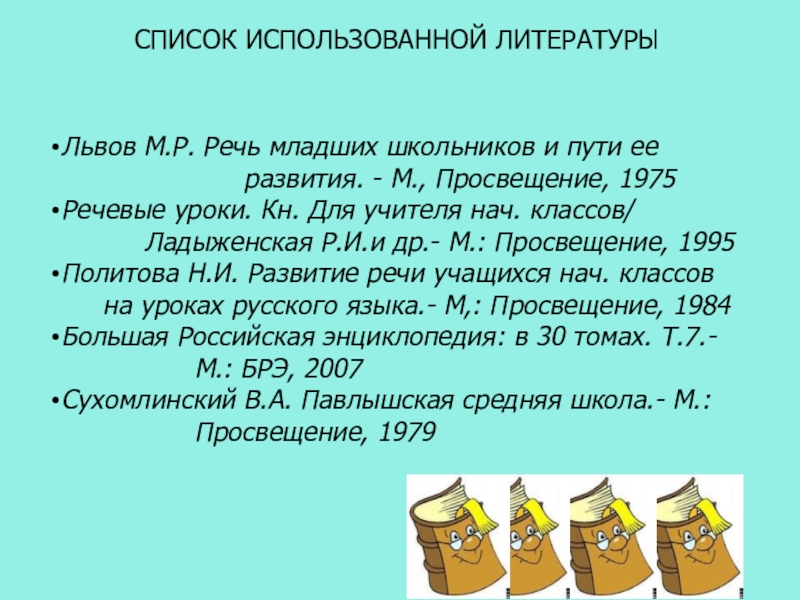 СПИСОК ИСПОЛЬЗОВАННОЙ ЛИТЕРАТУРЫ

•Львов М.Р. Речь младших школьников и пути ее развития. - М., Просвещение, 1975
•Речевые уроки. Кн. Для учителя нач. классов/ Ладыженская Р.И.и др.- М.: Просвещение, 1995
•Политова Н.И. Развитие речи учащихся нач. классов на уроках русского языка.- М,: Просвещение, 1984
•Большая Российская энциклопедия: в 30 томах. Т.7.- М.: БРЭ, 2007
•Сухомлинский В.А. Павлышская средняя школа.- М.: Просвещение, 1979